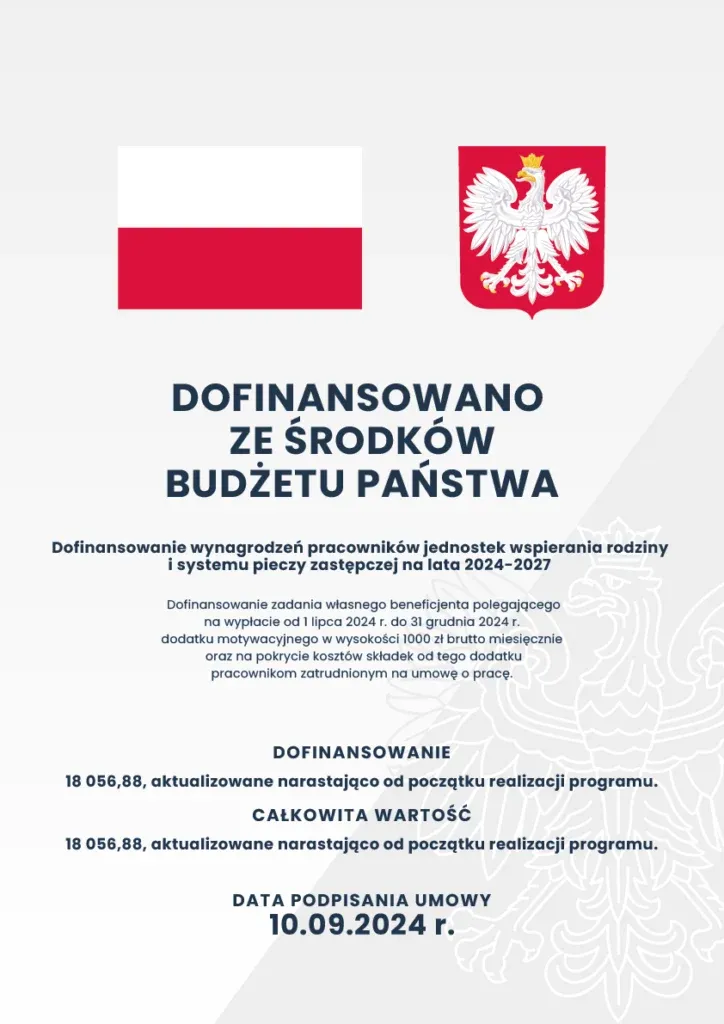 DOFINANSOWANO ZE ŚRODKÓW BUDŻETU PAŃSTWA

Dofinansowanie wynagrodzeń pracowników jednostek wspierania rodziny i systemu pieczy zastępczej na lata 2024-2027

Dofinansowanie zadania własnego beneficjenta polegającego na wypłacie od 1 lipca 2024 r. do 31 grudnia 2024 r. dodatku motywacyjnego w wysokości 1000 zł brutto miesięcznie oraz na pokrycie kosztów składek od tego dodatku pracownikom zatrudnionym na umowę o pracę.

DOFINANSOWANIE

18 056,88, aktualizowane narastająco od początku realizacji programu.

CAŁKOWITA WARTOŚĆ

18 056,88, aktualizowane narastająco od początku realizacji programu.

DATA PODPISANIA UMOWY
10.09.2024 r.